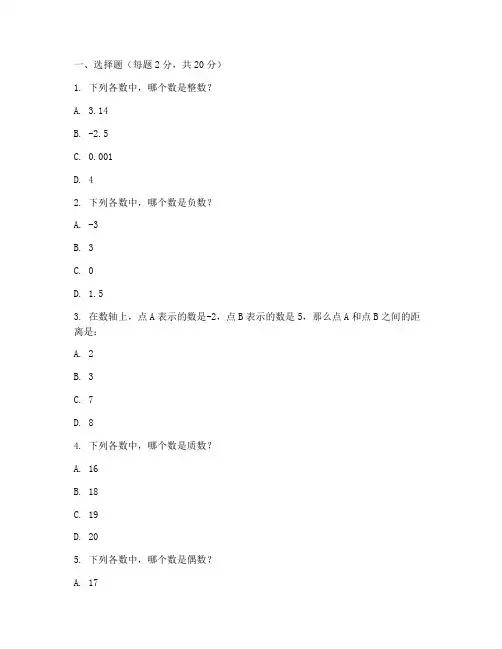 一、选择题（每题 2 分，共 20 分）

1. 下列各数中，哪个数是整数？

A. 3.14

B. -2.5

C. 0.001

D. 4

2. 下列各数中，哪个数是负数？

A. -3

B. 3

C. 0

D. 1.5

3. 在数轴上，点 A 表示的数是-2，点 B 表示的数是 5，那么点 A 和点 B 之间的距离是：

A. 2

B. 3

C. 7

D. 8

4. 下列各数中，哪个数是质数？

A. 16

B. 18

C. 19

D. 20

5. 下列各数中，哪个数是偶数？

A. 17